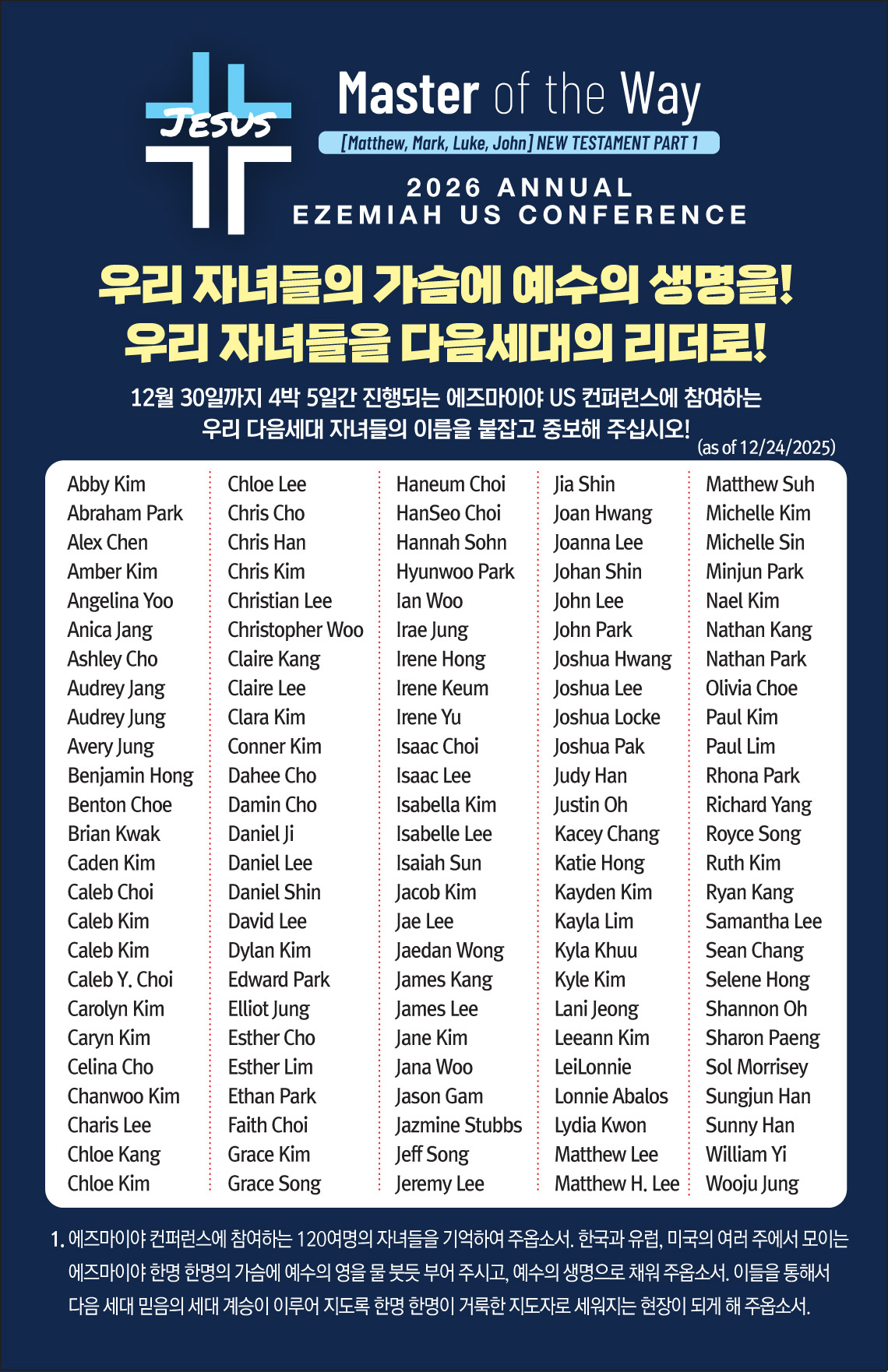 JESUS

Master of the Way

[Matthew, Mark, Luke, John] NEW TESTAMENT PART 1

2026 ANNUAL
EZEMIAH US CONFERENCE

우리 자녀들의 가슴에 예수의 생명을!
우리 자녀들을 다음세대의 리더로!

12월 30일까지 4박 5일간 진행되는 에즈마이야 US 컨퍼런스에 참여하는 우리 다음세대 자녀들의 이름을 붙잡고 중보해 주십시오!

(as of 12/24/2025)

Abby Kim
Abraham Park
Alex Chen
Amber Kim
Angelina Yoo
Anica Jang
Ashley Cho
Audrey Jang
Audrey Jung
Avery Jung
Benjamin Hong
Benton Choe
Brian Kwak
Caden Kim
Caleb Choi
Caleb Kim
Caleb Kim
Caleb Y. Choi
Carolyn Kim
Caryn Kim
Celina Cho
Chanwoo Kim
Charis Lee
Chloe Kang
Chloe Kim

Chloe Lee
Chris Cho
Chris Han
Chris Kim
Christian Lee
Christopher Woo
Claire Kang
Claire Lee
Clara Kim
Conner Kim
Dahee Cho
Damin Cho
Daniel Ji
Daniel Lee
Daniel Shin
David Lee
Dylan Kim
Edward Park
Elliot Jung
Esther Cho
Esther Lim
Ethan Park
Faith Choi
Grace Kim
Grace Song

Haneum Choi
HanSeo Choi
Hannah Sohn
Hyunwoo Park
Ian Woo
Irae Jung
Irene Hong
Irene Keum
Irene Yu
Isaac Choi
Isaac Lee
Isabella Kim
Isabelle Lee
Isaiah Sun
Jacob Kim
Jae Lee
Jaedan Wong
James Kang
James Lee
Jane Kim
Jana Woo
Jason Gam
Jazmine Stubbs
Jeff Song
Jeremy Lee

Jia Shin
Joan Hwang
Joanna Lee
Johan Shin
John Lee
John Park
Joshua Hwang
Joshua Lee
Joshua Locke
Joshua Pak
Judy Han
Justin Oh
Kacey Chang
Katie Hong
Kayden Kim
Kayla Lim
Kyla Khuu
Kyle Kim
Lani Jeong
Leeann Kim
LeiLonnie
Lonnie Abalos
Lydia Kwon
Matthew Lee
Matthew H. Lee

Matthew Suh
Michelle Kim
Michelle Sin
Minjun Park
Nael Kim
Nathan Kang
Nathan Park
Olivia Choe
Paul Kim
Paul Lim
Rhona Park
Richard Yang
Royce Song
Ruth Kim
Ryan Kang
Samantha Lee
Sean Chang
Selene Hong
Shannon Oh
Sharon Paeng
Sol Morrisey
Sungjun Han
Sunny Han
William Yi
Wooju Jung

1. 에즈마이야 컨퍼런스에 참여하는 120여명의 자녀들을 기억하여 주옵소서. 한국과 유럽, 미국의 여러 주에서 모이는 에즈마이야 한명 한명의 가슴에 예수의 영을 물 붓듯 부어 주시고, 예수의 생명으로 채워 주옵소서. 이들을 통해서 다음 세대 믿음의 세대 계승이 이루어 지도록 한명 한명이 거룩한 지도자로 세워지는 현장이 되게 해 주옵소서.